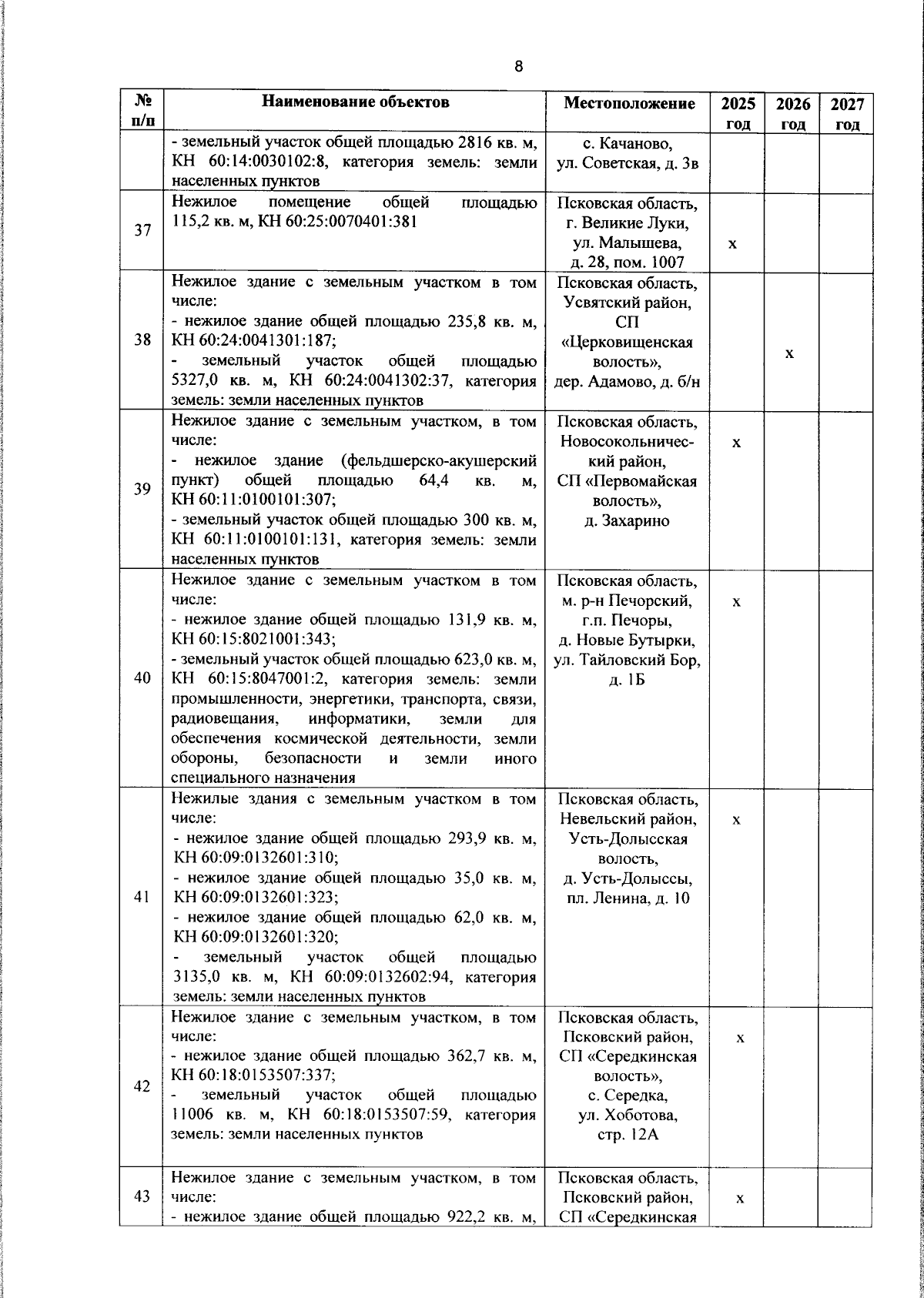 8

| № п/п | Наименование объектов | Местоположение | 2025 год | 2026 год | 2027 год |
|---|---|---|---|---|---|
| | - земельный участок общей площадью 2816 кв. м, КН 60:14:0030102:8, категория земель: земли населенных пунктов | с. Качаново, ул. Советская, д. 3в | | | |
| 37 | Нежилое помещение общей площадью 115,2 кв. м, КН 60:25:0070401:381 | Псковская область, г. Великие Луки, ул. Малышева, д. 28, пом. 1007 | х | | |
| 38 | Нежилое здание с земельным участком в том числе: - нежилое здание общей площадью 235,8 кв. м, КН 60:24:0041301:187; - земельный участок общей площадью 5327,0 кв. м, КН 60:24:0041302:37, категория земель: земли населенных пунктов | Псковская область, Усвятский район, СП «Церковищенская волость», дер. Адамово, д. б/н | | х | |
| 39 | Нежилое здание с земельным участком, в том числе: - нежилое здание (фельдшерско-акушерский пункт) общей площадью 64,4 кв. м, КН 60:11:0100101:307; - земельный участок общей площадью 300 кв. м, КН 60:11:0100101:131, категория земель: земли населенных пунктов | Псковская область, Новосокольнический район, СП «Первомайская волость», д. Захарино | х | | |
| 40 | Нежилое здание с земельным участком в том числе: - нежилое здание общей площадью 131,9 кв. м, КН 60:15:8021001:343; - земельный участок общей площадью 623,0 кв. м, КН 60:15:8047001:2, категория земель: земли промышленности, энергетики, транспорта, связи, радиовещания, информатики, земли для обеспечения космической деятельности, земли обороны, безопасности и земли иного специального назначения | Псковская область, м. р-н Печорский, г.п. Печоры, д. Новые Бутырки, ул. Тайловский Бор, д. 1Б | х | | |
| 41 | Нежилые здания с земельным участком в том числе: - нежилое здание общей площадью 293,9 кв. м, КН 60:09:0132601:310; - нежилое здание общей площадью 35,0 кв. м, КН 60:09:0132601:323; - нежилое здание общей площадью 62,0 кв. м, КН 60:09:0132601:320; - земельный участок общей площадью 3135,0 кв. м, КН 60:09:0132602:94, категория земель: земли населенных пунктов | Псковская область, Невельский район, Усть-Долысская волость, д. Усть-Долыссы, пл. Ленина, д. 10 | х | | |
| 42 | Нежилое здание с земельным участком, в том числе: - нежилое здание общей площадью 362,7 кв. м, КН 60:18:0153507:337; - земельный участок общей площадью 11006 кв. м, КН 60:18:0153507:59, категория земель: земли населенных пунктов | Псковская область, Псковский район, СП «Середкинская волость», с. Середка, ул. Хоботова, стр. 12А | х | | |
| 43 | Нежилое здание с земельным участком, в том числе: - нежилое здание общей площадью 922,2 кв. м, | Псковская область, Псковский район, СП «Середкинская | х | | |